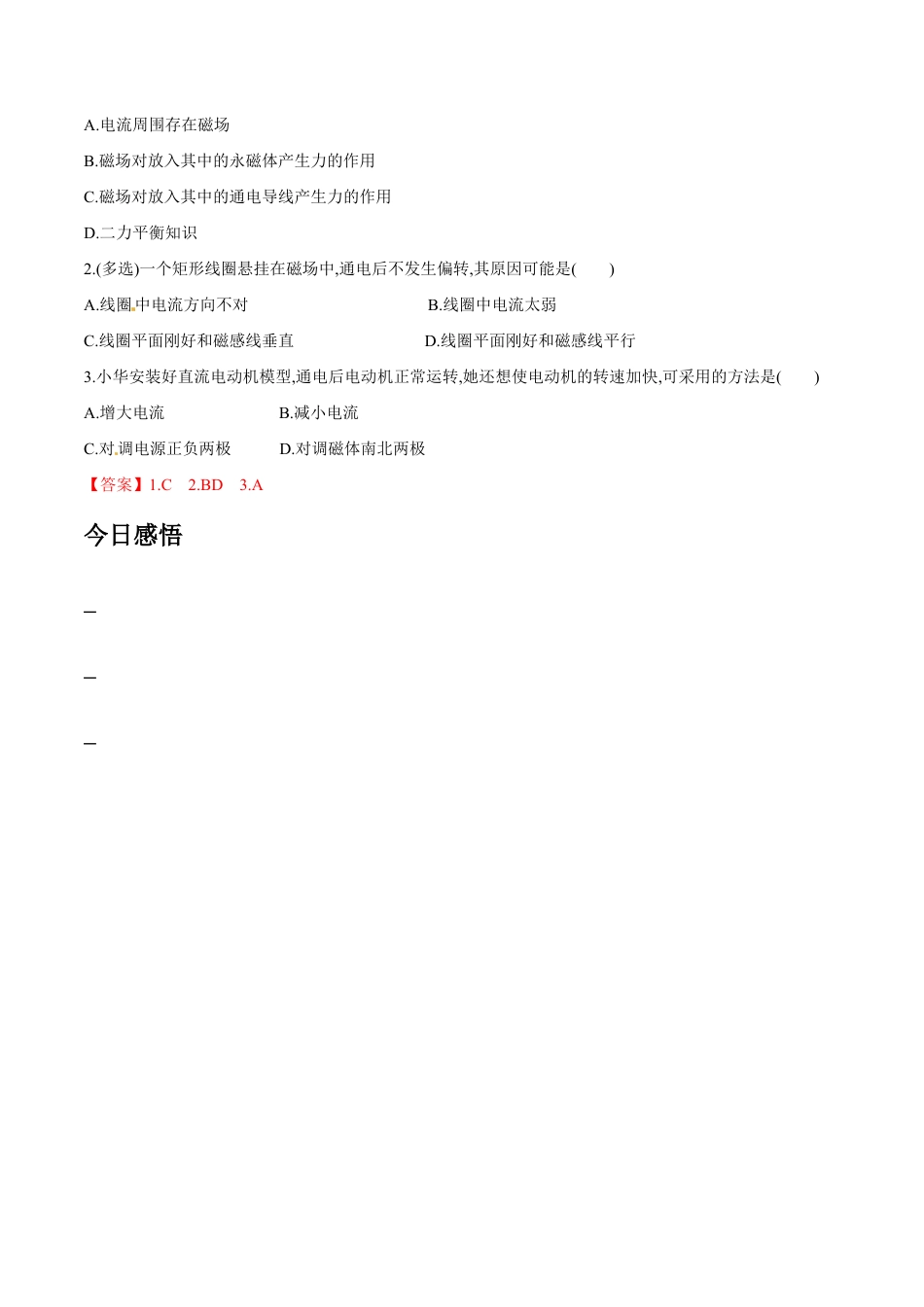 A.电流周围存在磁场

B.磁场对放入其中的永磁体产生力的作用

C.磁场对放入其中的通电导线产生力的作用

D.二力平衡知识

2.(多选)一个矩形线圈悬挂在磁场中,通电后不发生偏转,其原因可能是(　　)

A.线圈中电流方向不对　　B.线圈中电流太弱

C.线圈平面刚好和磁感线垂直　　D.线圈平面刚好和磁感线平行

3.小华安装好直流电动机模型,通电后电动机正常运转,她还想使电动机的转速加快,可采用的方法是(　　)

A.增大电流　　B.减小电流

C.对调电源正负两极　　D.对调磁体南北两极

【答案】1.C　2.BD　3.A

今日感悟

_

_

_